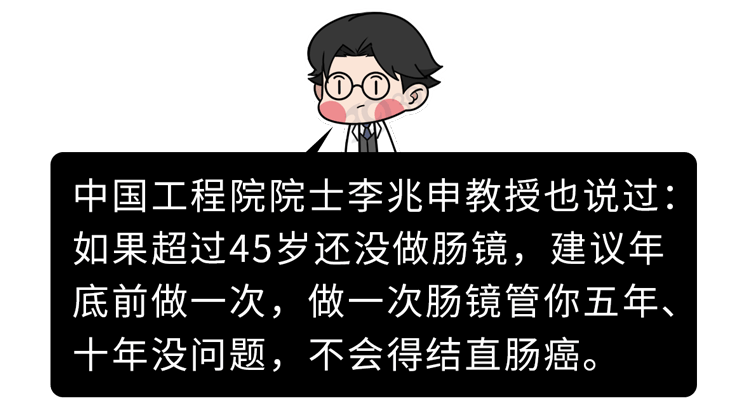 中国工程院院士李兆申教授也说过：如果超过45岁还没做肠镜，建议年底前做一次，做一次肠镜管你五年、十年没问题，不会得结直肠癌。